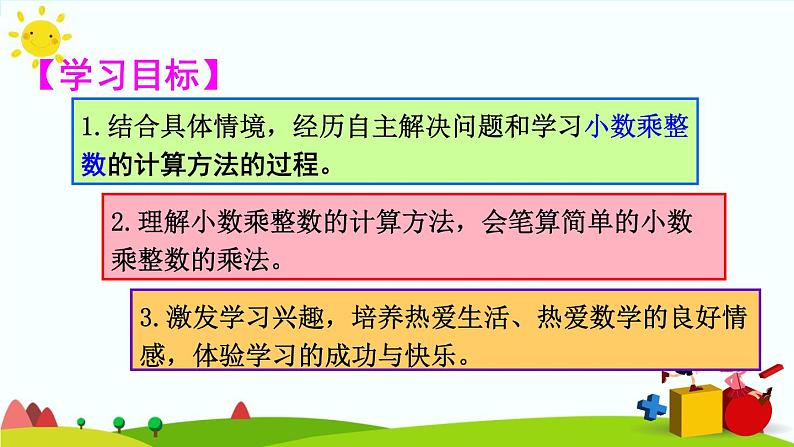 【学习目标】

1.结合具体情境，经历自主解决问题和学习小数乘整数的计算方法的过程。

2.理解小数乘整数的计算方法，会笔算简单的小数乘整数的乘法。

3.激发学习兴趣，培养热爱生活、热爱数学的良好情感，体验学习的成功与快乐。